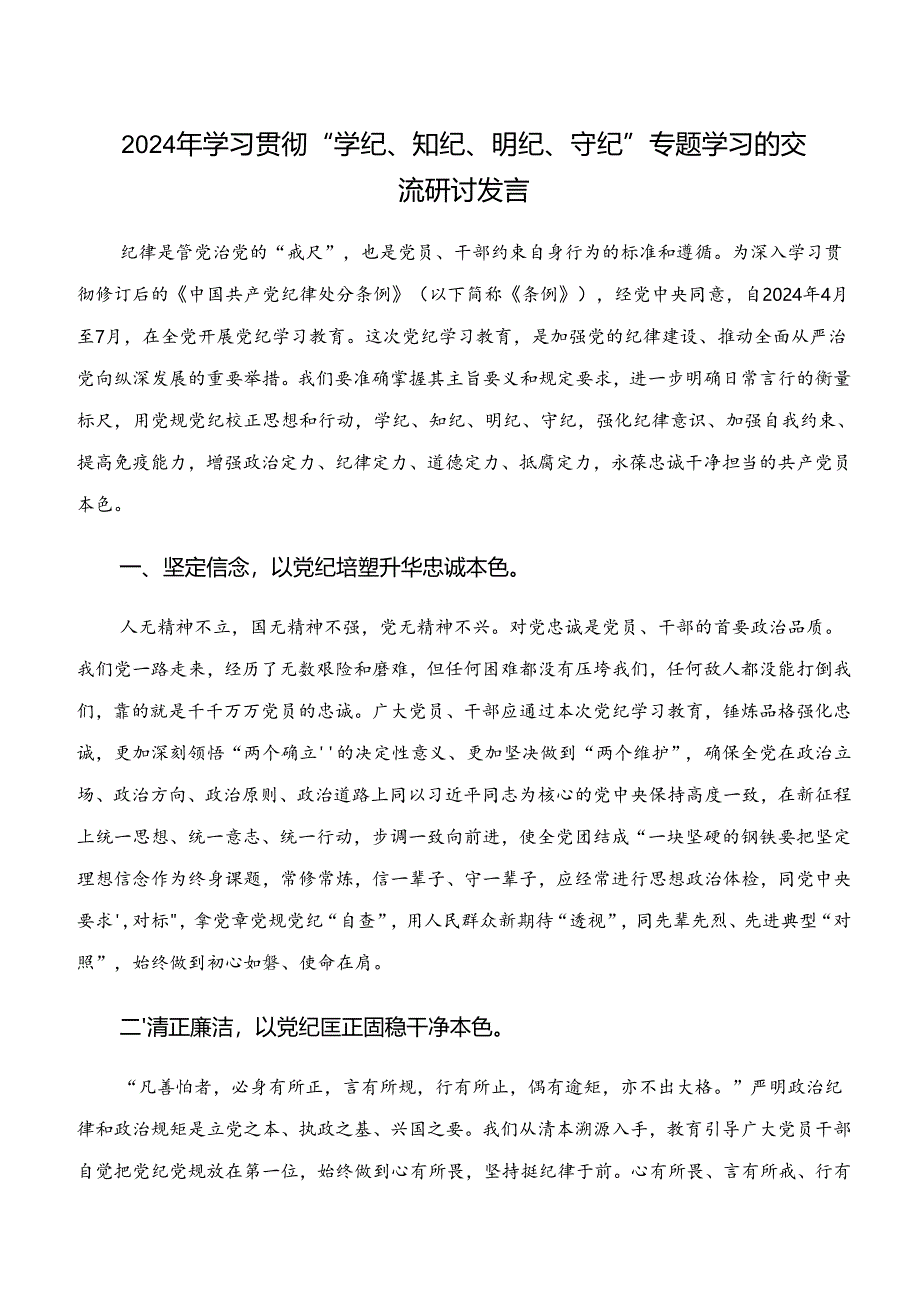 2024年学习贯彻“学纪、知纪、明纪、守纪”专题学习的交流研讨发言

纪律是管党治党的“戒尺”，也是党员、干部约束自身行为的标准和遵循。为深入学习贯彻修订后的《中国共产党纪律处分条例》（以下简称《条例》），经党中央同意，自2024年4月至7月，在全党开展党纪学习教育。这次党纪学习教育，是加强党的纪律建设、推动全面从严治党向纵深发展的重要举措。我们要准确掌握其主旨要义和规定要求，进一步明确日常言行的衡量标尺，用党规党纪校正思想和行动，学纪、知纪、明纪、守纪，强化纪律意识、加强自我约束、提高免疫能力，增强政治定力、纪律定力、道德定力、抵腐定力，永葆忠诚干净担当的共产党员本色。

一、坚定信念，以党纪培塑升华忠诚本色。

人无精神不立，国无精神不强，党无精神不兴。对党忠诚是党员、干部的首要政治品质。我们党一路走来，经历了无数艰险和磨难，但任何困难都没有压垮我们，任何敌人都没能打倒我们，靠的就是千千万万党员的忠诚。广大党员、干部应通过本次党纪学习教育，锤炼品格强化忠诚，更加深刻领悟“两个确立''的决定性意义、更加坚决做到“两个维护”，确保全党在政治立场、政治方向、政治原则、政治道路上同以习近平同志为核心的党中央保持高度一致，在新征程上统一思想、统一意志、统一行动，步调一致向前进，使全党团结成“一块坚硬的钢铁要把坚定理想信念作为终身课题，常修常炼，信一辈子、守一辈子，应经常进行思想政治体检，同党中央要求',对标"，拿党章党规党纪“自查”，用人民群众新期待“透视”，同先辈先烈、先进典型“对照”，始终做到初心如磐、使命在肩。

二'清正廉洁，以党纪匡正固稳干净本色。

“凡善怕者，必身有所正，言有所规，行有所止，偶有逾矩，亦不出大格。”严明政治纪律和政治规矩是立党之本、执政之基、兴国之要。我们从清本溯源入手，教育引导广大党员干部自觉把党纪党规放在第一位，始终做到心有所畏，坚持挺纪律于前。心有所畏、言有所戒、行有